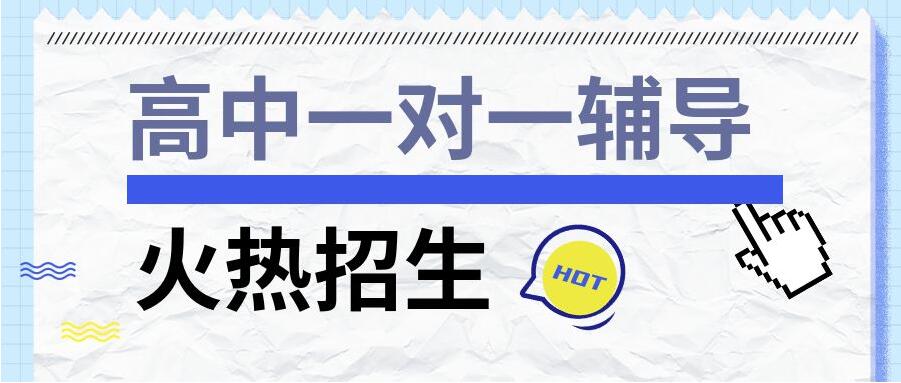 高中一对一辅导

火热招生

HOT